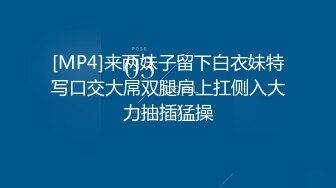 POSE
03
[MP4]来两妹子留下白衣妹特写口交大屌双腿肩上扛侧入大力抽插猛操